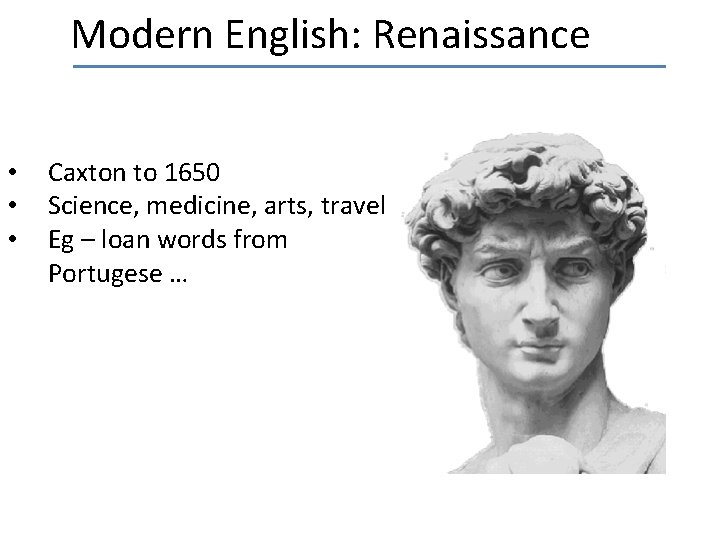 Modern English: Renaissance

• Caxton to 1650
• Science, medicine, arts, travel
• Eg – loan words from Portugese …